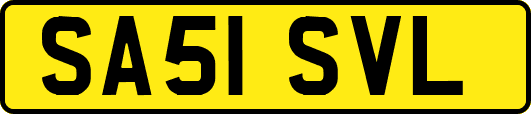 SA51 SVL